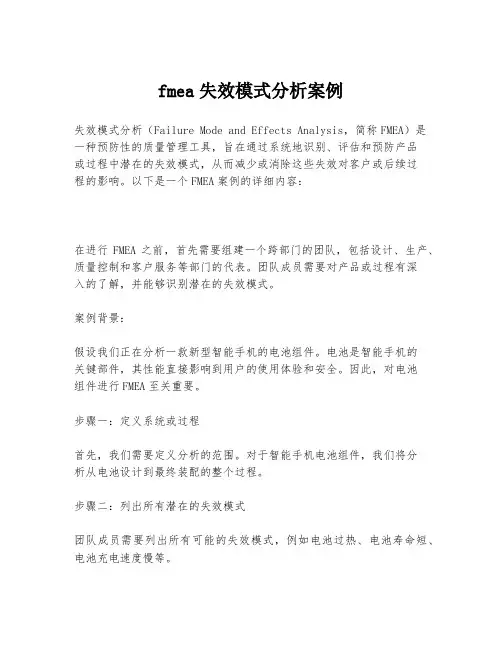 fmea 失效模式分析案例

失效模式分析（Failure Mode and Effects Analysis，简称 FMEA）是一种预防性的质量管理工具，旨在通过系统地识别、评估和预防产品或过程中潜在的失效模式，从而减少或消除这些失效对客户或后续过程的影响。以下是一个 FMEA 案例的详细内容：

在进行 FMEA 之前，首先需要组建一个跨部门的团队，包括设计、生产、质量控制和客户服务等部门的代表。团队成员需要对产品或过程有深入的了解，并能够识别潜在的失效模式。

案例背景：

假设我们正在分析一款新型智能手机的电池组件。电池是智能手机的关键部件，其性能直接影响到用户的使用体验和安全。因此，对电池组件进行 FMEA 至关重要。

步骤一：定义系统或过程

首先，我们需要定义分析的范围。对于智能手机电池组件，我们将分析从电池设计到最终装配的整个过程。

步骤二：列出所有潜在的失效模式

团队成员需要列出所有可能的失效模式，例如电池过热、电池寿命短、电池充电速度慢等。